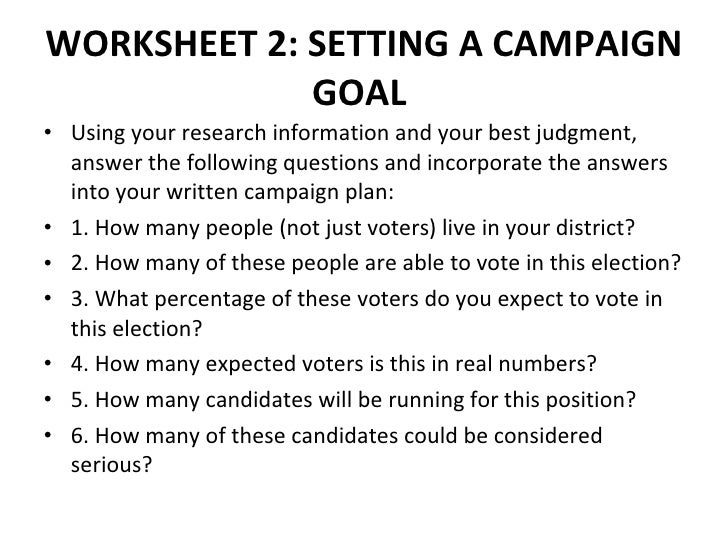 WORKSHEET 2: SETTING A CAMPAIGN GOAL

• Using your research information and your best judgment, answer the following questions and incorporate the answers into your written campaign plan:
• 1. How many people (not just voters) live in your district?
• 2. How many of these people are able to vote in this election?
• 3. What percentage of these voters do you expect to vote in this election?
• 4. How many expected voters is this in real numbers?
• 5. How many candidates will be running for this position?
• 6. How many of these candidates could be considered serious?